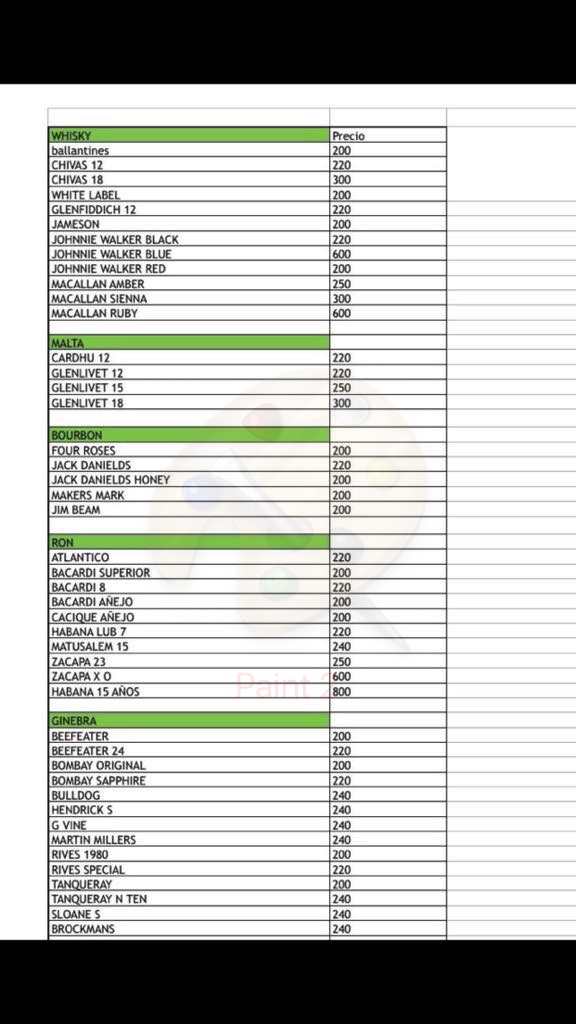 | WHISKY | Precio |
|---|---|
| ballantines | 200 |
| CHIVAS 12 | 220 |
| CHIVAS 18 | 300 |
| WHITE LABEL | 200 |
| GLENFIDDICH 12 | 220 |
| JAMESON | 200 |
| JOHNNIE WALKER BLACK | 220 |
| JOHNNIE WALKER BLUE | 600 |
| JOHNNIE WALKER RED | 200 |
| MACALLAN AMBER | 250 |
| MACALLAN SIENNA | 300 |
| MACALLAN RUBY | 600 |
| | |
| MALTA | |
| CARDHU 12 | 220 |
| GLENLIVET 12 | 220 |
| GLENLIVET 15 | 250 |
| GLENLIVET 18 | 300 |
| | |
| BOURBON | |
| FOUR ROSES | 200 |
| JACK DANIELDS | 220 |
| JACK DANIELDS HONEY | 200 |
| MAKERS MARK | 200 |
| JIM BEAM | 200 |
| | |
| RON | |
| ATLANTICO | 220 |
| BACARDI SUPERIOR | 200 |
| BACARDI 8 | 220 |
| BACARDI AÑEJO | 200 |
| CACIQUE AÑEJO | 200 |
| HABANA LUB 7 | 220 |
| MATUSALEM 15 | 240 |
| ZACAPA 23 | 250 |
| ZACAPA X O | 600 |
| HABANA 15 AÑOS | 800 |
| | |
| GINEBRA | |
| BEEFEATER | 200 |
| BEEFEATER 24 | 220 |
| BOMBAY ORIGINAL | 200 |
| BOMBAY SAPPHIRE | 220 |
| BULLDOG | 240 |
| HENDRICK S | 240 |
| G VINE | 240 |
| MARTIN MILLERS | 240 |
| RIVES 1980 | 200 |
| RIVES SPECIAL | 220 |
| TANQUERAY | 200 |
| TANQUERAY N TEN | 240 |
| SLOANE S | 240 |
| BROCKMANS | 240 |

Paint